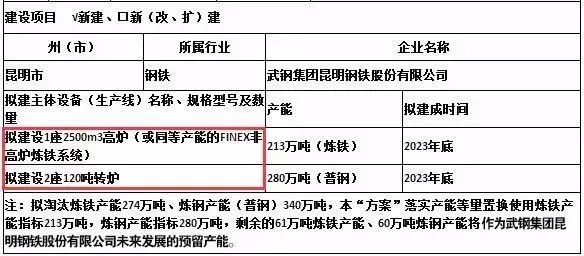 建设项目 √新建、口新（改、扩）建

| 州（市） | 所属行业 | 企业名称 | |
|---|---|---|---|
| 昆明市 | 钢铁 | 武钢集团昆明钢铁股份有限公司 | |
| 拟建主体设备（生产线）名称、规格型号及数量 | | 产能 | 拟建成时间 |
| 拟建设1座2500m3高炉（或同等产能的FINEX非高炉炼铁系统） | | 213万吨（炼铁） | 2023年底 |
| 拟建设2座120吨转炉 | | 280万吨（普钢） | 2023年底 |

注：拟淘汰炼铁产能274万吨、炼钢产能（普钢）340万吨，本“方案”落实产能等量置换使用炼铁产能指标213万吨，炼钢产能指标280万吨，剩余的61万吨炼铁产能、60万吨炼钢产能将作为武钢集团昆明钢铁股份有限公司未来发展的预留产能。